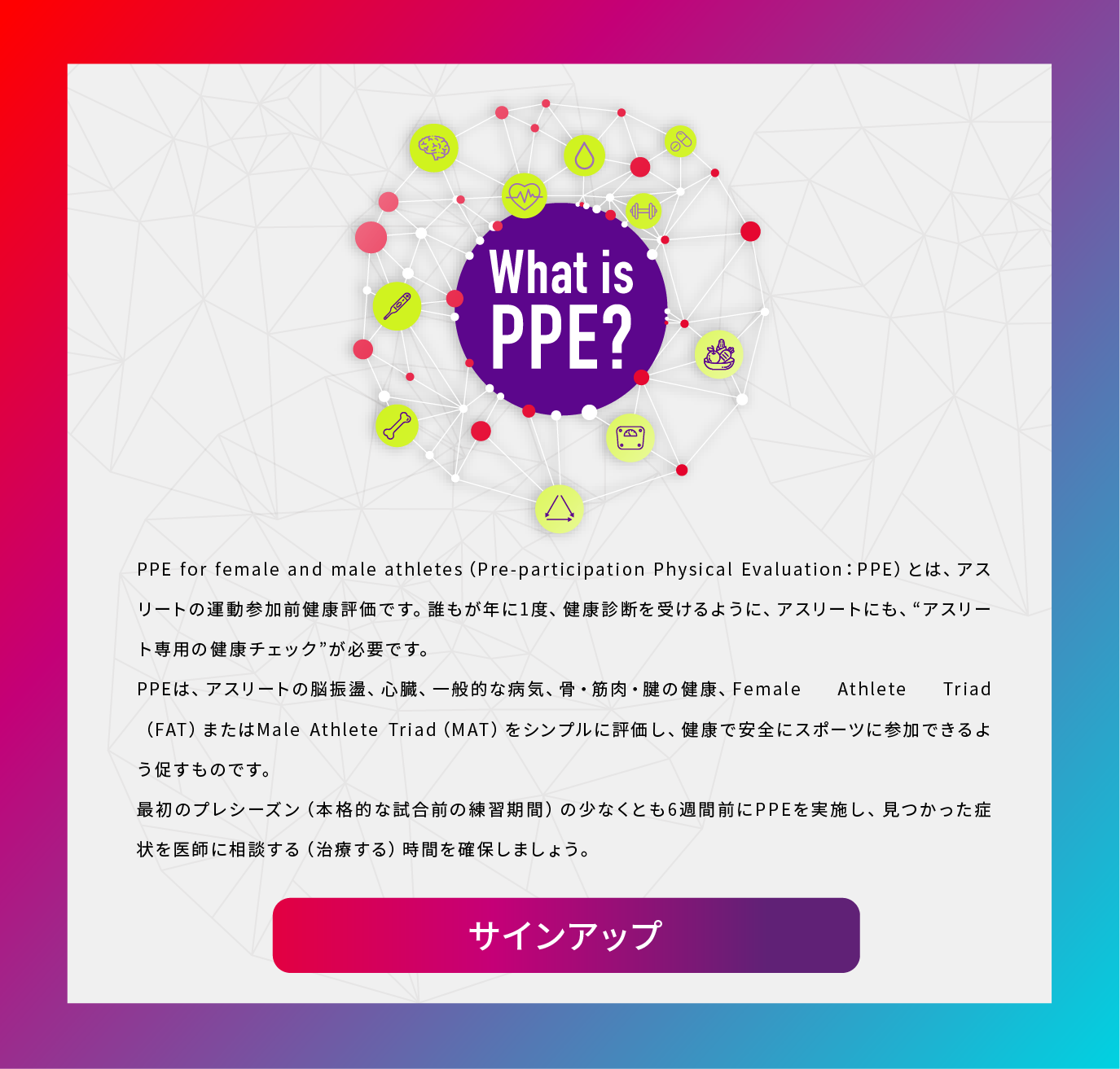 What is PPE?

PPE for female and male athletes（Pre-participation Physical Evaluation：PPE）とは、アスリートの運動参加前健康評価です。誰もが年に1度、健康診断を受けるように、アスリートにも、“アスリート専用の健康チェック”が必要です。

PPEは、アスリートの脳振盪、心臓、一般的な病気、骨・筋肉・腱の健康、Female Athlete Triad（FAT）またはMale Athlete Triad（MAT）をシンプルに評価し、健康で安全にスポーツに参加できるよう促すものです。

最初のプレシーズン（本格的な試合前の練習期間）の少なくとも6週間前にPPEを実施し、見つかった症状を医師に相談する（治療する）時間を確保しましょう。

サインアップ